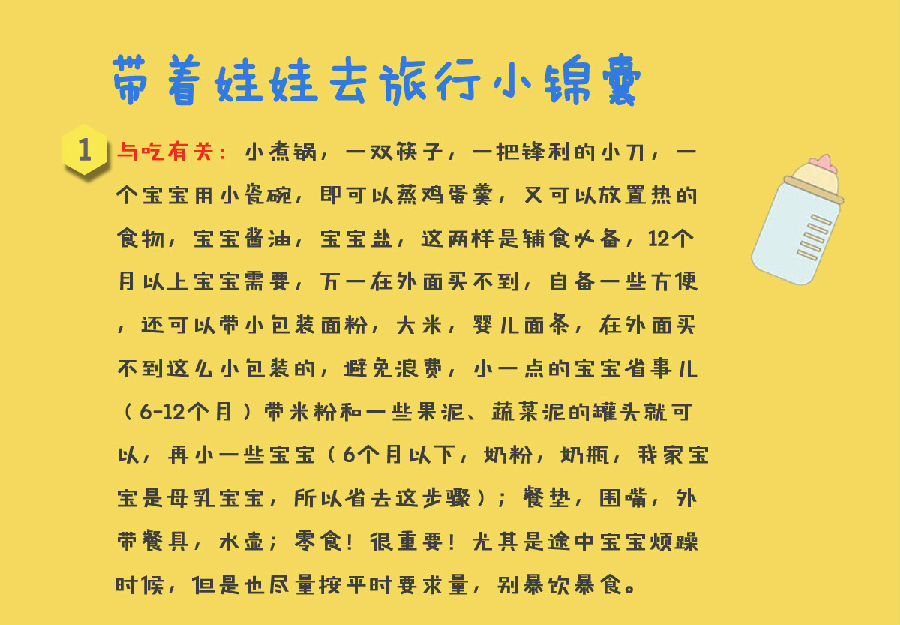 带着娃娃去旅行小锦囊

1 与吃有关：小煮锅，一双筷子，一把锋利的小刀，一个宝宝用小瓷碗，即可以蒸鸡蛋羹，又可以放置热的食物，宝宝酱油，宝宝盐，这两样是辅食必备，12个月以上宝宝需要，万一在外面买不到，自备一些方便，还可以带小包装面粉，大米，婴儿面条，在外面买不到这么小包装的，避免浪费，小一点的宝宝省事儿（6-12个月）带米粉和一些果泥、蔬菜泥的罐头就可以，再小一些宝宝（6个月以下，奶粉，奶瓶，我家宝宝是母乳宝宝，所以省去这步骤）；餐垫，围嘴，外带餐具，水壶；零食！很重要！尤其是途中宝宝烦躁时候，但是也尽量按平时要求量，别暴饮暴食。